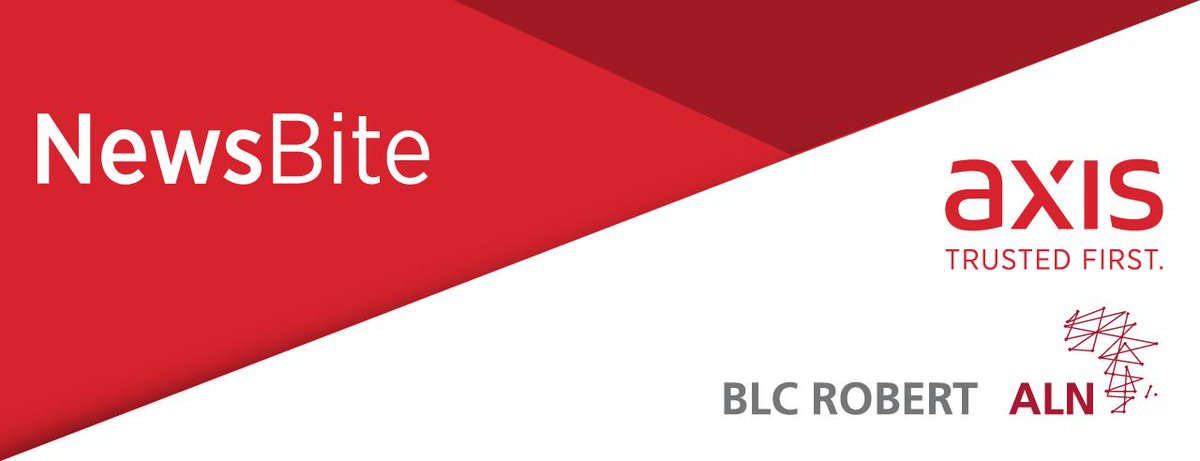 NewsBite

axis
TRUSTED FIRST.

BLC ROBERT ALN